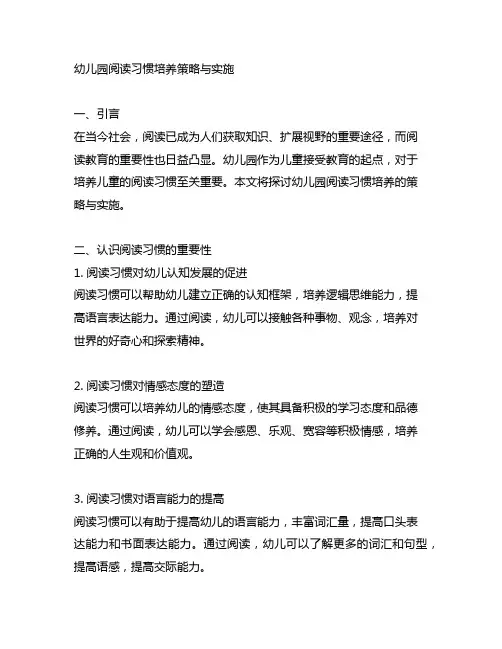 幼儿园阅读习惯培养策略与实施

一、引言
在当今社会，阅读已成为人们获取知识、扩展视野的重要途径，而阅读教育的重要性也日益凸显。幼儿园作为儿童接受教育的起点，对于培养儿童的阅读习惯至关重要。本文将探讨幼儿园阅读习惯培养的策略与实施。

二、认识阅读习惯的重要性
1. 阅读习惯对幼儿认知发展的促进
阅读习惯可以帮助幼儿建立正确的认知框架，培养逻辑思维能力，提高语言表达能力。通过阅读，幼儿可以接触各种事物、观念，培养对世界的好奇心和探索精神。

2. 阅读习惯对情感态度的塑造
阅读习惯可以培养幼儿的情感态度，使其具备积极的学习态度和品德修养。通过阅读，幼儿可以学会感恩、乐观、宽容等积极情感，培养正确的人生观和价值观。

3. 阅读习惯对语言能力的提高
阅读习惯可以有助于提高幼儿的语言能力，丰富词汇量，提高口头表达能力和书面表达能力。通过阅读，幼儿可以了解更多的词汇和句型，提高语感，提高交际能力。